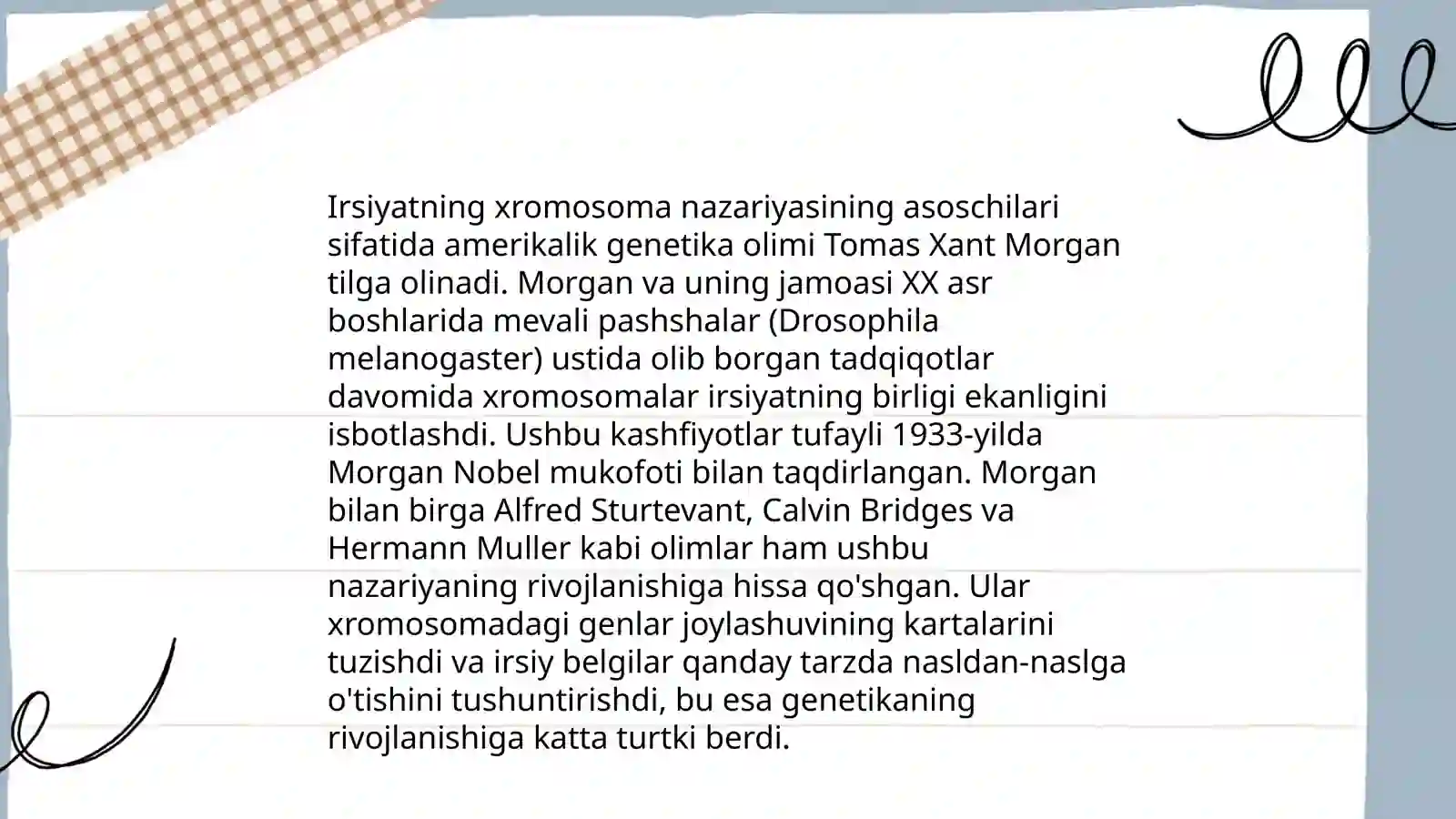 Irsiyatning xromosoma nazariyasining asoschilari sifatida amerikalik genetika olimi Tomas Xant Morgan tilga olinadi. Morgan va uning jamoasi XX asr boshlarida mevali pashshalar (Drosophila melanogaster) ustida olib borgan tadqiqotlar davomida xromosomalar irsiyatning birligi ekanligini isbotlashdi. Ushbu kashfiyotlar tufayli 1933-yilda Morgan Nobel mukofoti bilan taqdirlangan. Morgan bilan birga Alfred Sturtevant, Calvin Bridges va Hermann Muller kabi olimlar ham ushbu nazariyaning rivojlanishiga hissa qo'shgan. Ular xromosomadagi genlar joylashuvining kartalarini tuzishdi va irsiy belgilar qanday tarzda nasldan-naslga o'tishini tushuntirishdi, bu esa genetikaning rivojlanishiga katta turtki berdi.